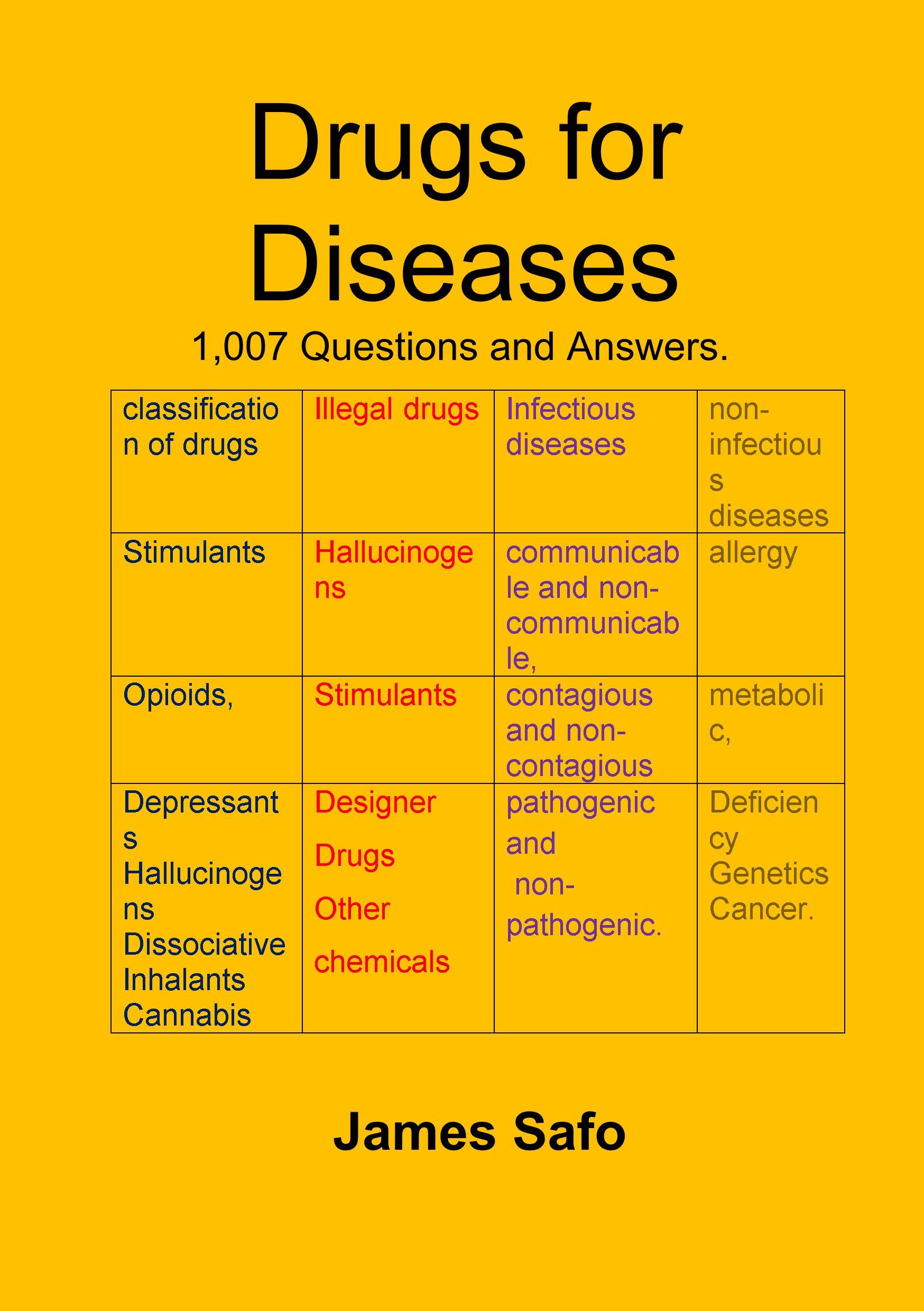 Drugs for Diseases

1,007 Questions and Answers.

| classification of drugs | Illegal drugs | Infectious diseases | non-infectious diseases |
|---|---|---|---|
| Stimulants | Hallucinogens | communicable and non-communicable, | allergy |
| Opioids, | Stimulants | contagious and non-contagious | metabolic, |
| Depressants Hallucinogens Dissociative Inhalants Cannabis | Designer Drugs Other chemicals | pathogenic and non-pathogenic. | Deficiency Genetics Cancer. |

James Safo